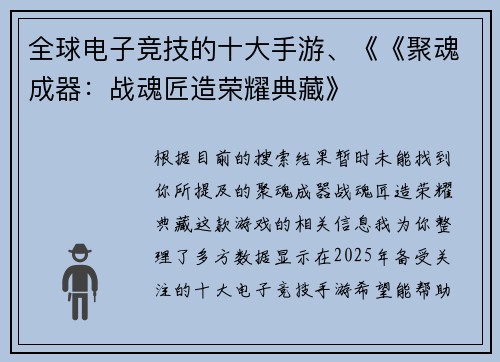 全球电子竞技的十大手游、《《聚魂成器：战魂匠造荣耀典藏》

根据目前的搜索结果暂时未能找到你所提及的聚魂成器战魂匠造荣耀典藏这款游戏的相关信息我为你整理了多方数据显示在2025年备受关注的十大电子竞技手游希望能帮助